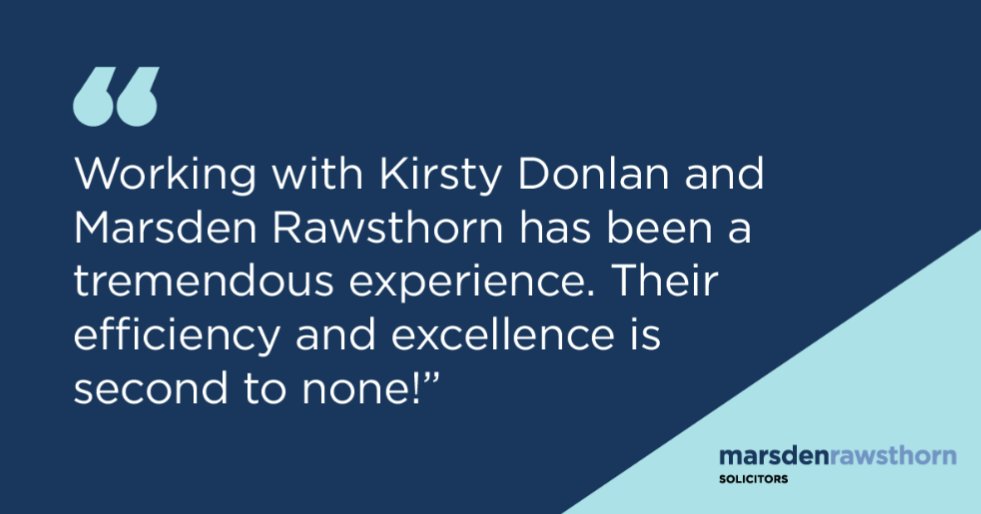 “

Working with Kirsty Donlan and Marsden Rawsthorn has been a tremendous experience. Their efficiency and excellence is second to none!”

marsdenrawsthorn
SOLICITORS